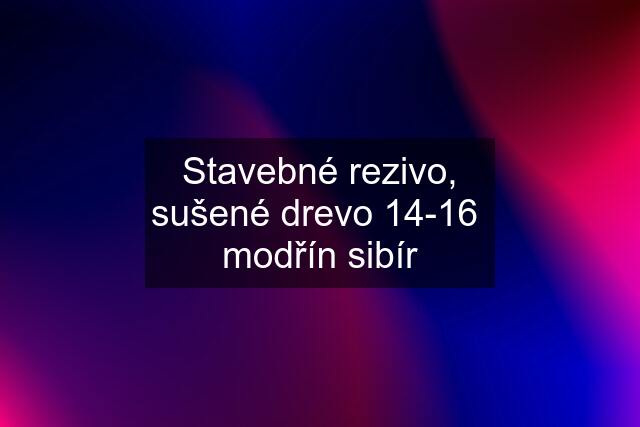 Stavebné rezivo, sušené drevo 14-16 modřín sibír